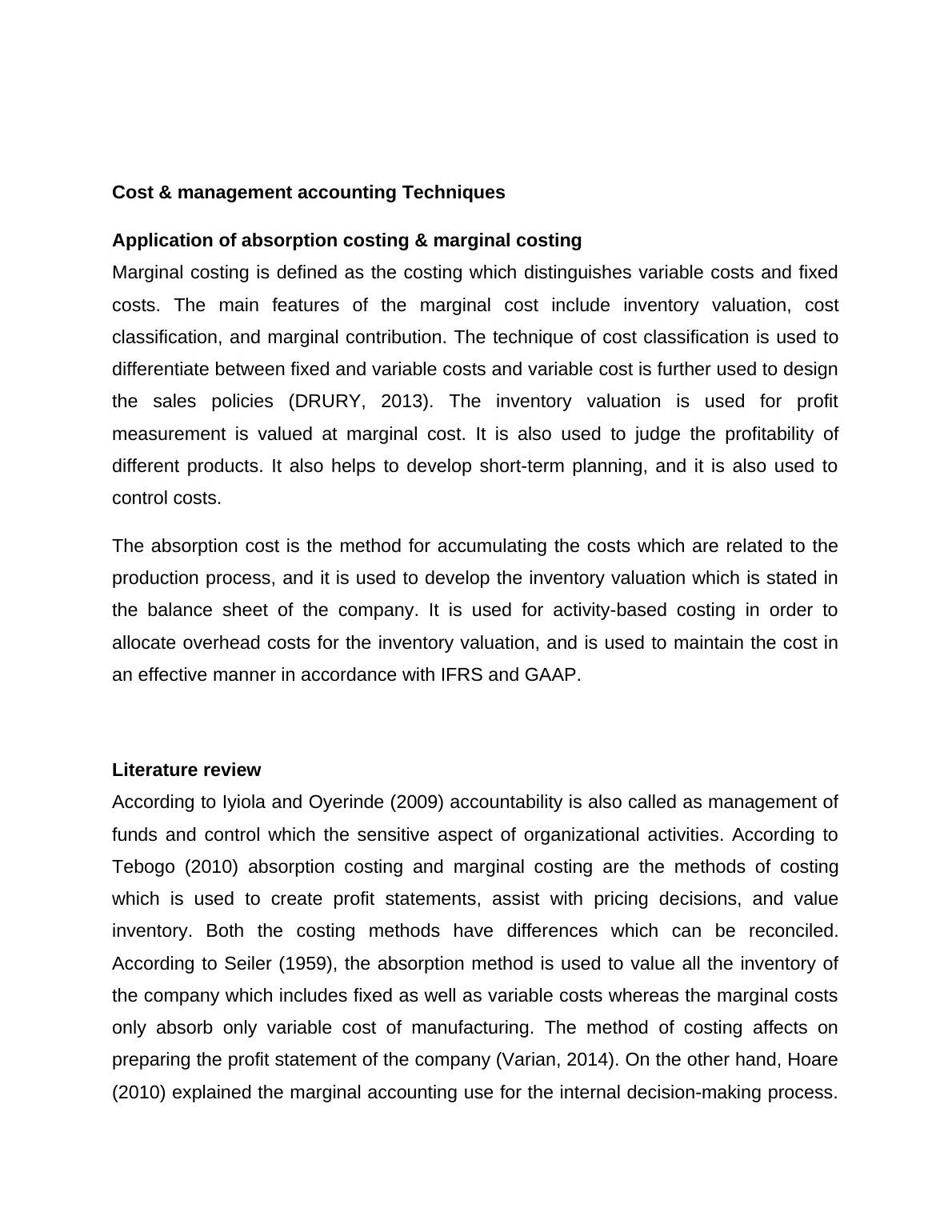 Cost & management accounting Techniques

Application of absorption costing & marginal costing

Marginal costing is defined as the costing which distinguishes variable costs and fixed costs. The main features of the marginal cost include inventory valuation, cost classification, and marginal contribution. The technique of cost classification is used to differentiate between fixed and variable costs and variable cost is further used to design the sales policies (DRURY, 2013). The inventory valuation is used for profit measurement is valued at marginal cost. It is also used to judge the profitability of different products. It also helps to develop short-term planning, and it is also used to control costs.

The absorption cost is the method for accumulating the costs which are related to the production process, and it is used to develop the inventory valuation which is stated in the balance sheet of the company. It is used for activity-based costing in order to allocate overhead costs for the inventory valuation, and is used to maintain the cost in an effective manner in accordance with IFRS and GAAP.

Literature review

According to Iyiola and Oyerinde (2009) accountability is also called as management of funds and control which the sensitive aspect of organizational activities. According to Tebogo (2010) absorption costing and marginal costing are the methods of costing which is used to create profit statements, assist with pricing decisions, and value inventory. Both the costing methods have differences which can be reconciled. According to Seiler (1959), the absorption method is used to value all the inventory of the company which includes fixed as well as variable costs whereas the marginal costs only absorb only variable cost of manufacturing. The method of costing affects on preparing the profit statement of the company (Varian, 2014). On the other hand, Hoare (2010) explained the marginal accounting use for the internal decision-making process.